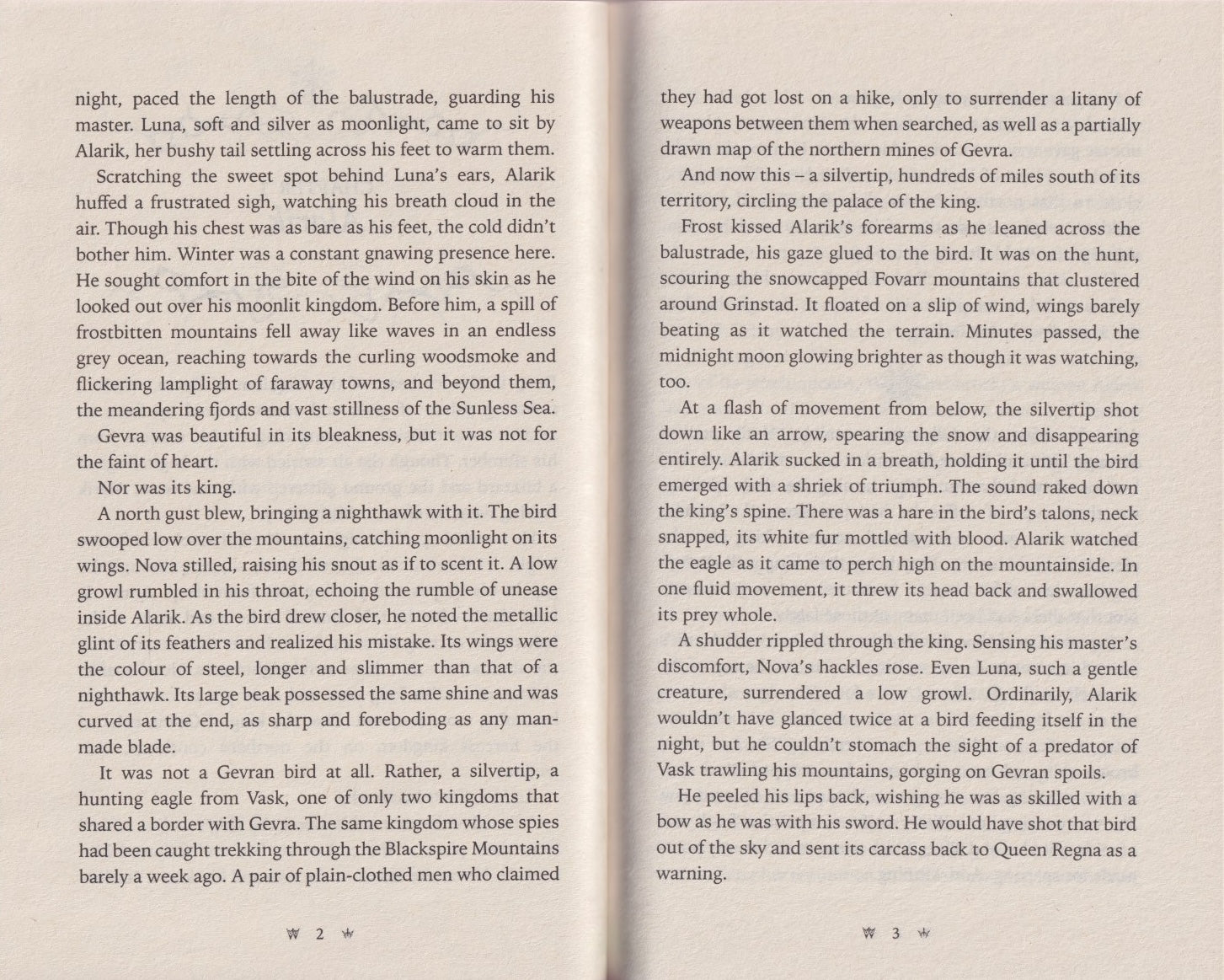 night, paced the length of the balustrade, guarding his master. Luna, soft and silver as moonlight, came to sit by Alarik, her bushy tail settling across his feet to warm them.

Scratching the sweet spot behind Luna's ears, Alarik huffed a frustrated sigh, watching his breath cloud in the air. Though his chest was as bare as his feet, the cold didn't bother him. Winter was a constant gnawing presence here. He sought comfort in the bite of the wind on his skin as he looked out over his moonlit kingdom. Before him, a spill of frostbitten mountains fell away like waves in an endless grey ocean, reaching towards the curling woodsmoke and flickering lamplight of faraway towns, and beyond them, the meandering fjords and vast stillness of the Sunless Sea.

Gevra was beautiful in its bleakness, but it was not for the faint of heart.

Nor was its king.

A north gust blew, bringing a nighthawk with it. The bird swooped low over the mountains, catching moonlight on its wings. Nova stilled, raising his snout as if to scent it. A low growl rumbled in his throat, echoing the rumble of unease inside Alarik. As the bird drew closer, he noted the metallic glint of its feathers and realized his mistake. Its wings were the colour of steel, longer and slimmer than that of a nighthawk. Its large beak possessed the same shine and was curved at the end, as sharp and foreboding as any man-made blade.

It was not a Gevran bird at all. Rather, a silvertip, a hunting eagle from Vask, one of only two kingdoms that shared a border with Gevra. The same kingdom whose spies had been caught trekking through the Blackspire Mountains barely a week ago. A pair of plain-clothed men who claimed

2

they had got lost on a hike, only to surrender a litany of weapons between them when searched, as well as a partially drawn map of the northern mines of Gevra.

And now this – a silvertip, hundreds of miles south of its territory, circling the palace of the king.

Frost kissed Alarik's forearms as he leaned across the balustrade, his gaze glued to the bird. It was on the hunt, scouring the snowcapped Fovarr mountains that clustered around Grinstad. It floated on a slip of wind, wings barely beating as it watched the terrain. Minutes passed, the midnight moon glowing brighter as though it was watching, too.

At a flash of movement from below, the silvertip shot down like an arrow, spearing the snow and disappearing entirely. Alarik sucked in a breath, holding it until the bird emerged with a shriek of triumph. The sound raked down the king's spine. There was a hare in the bird's talons, neck snapped, its white fur mottled with blood. Alarik watched the eagle as it came to perch high on the mountainside. In one fluid movement, it threw its head back and swallowed its prey whole.

A shudder rippled through the king. Sensing his master's discomfort, Nova's hackles rose. Even Luna, such a gentle creature, surrendered a low growl. Ordinarily, Alarik wouldn't have glanced twice at a bird feeding itself in the night, but he couldn't stomach the sight of a predator of Vask trawling his mountains, gorging on Gevran spoils.

He peeled his lips back, wishing he was as skilled with a bow as he was with his sword. He would have shot that bird out of the sky and sent its carcass back to Queen Regna as a warning.

3